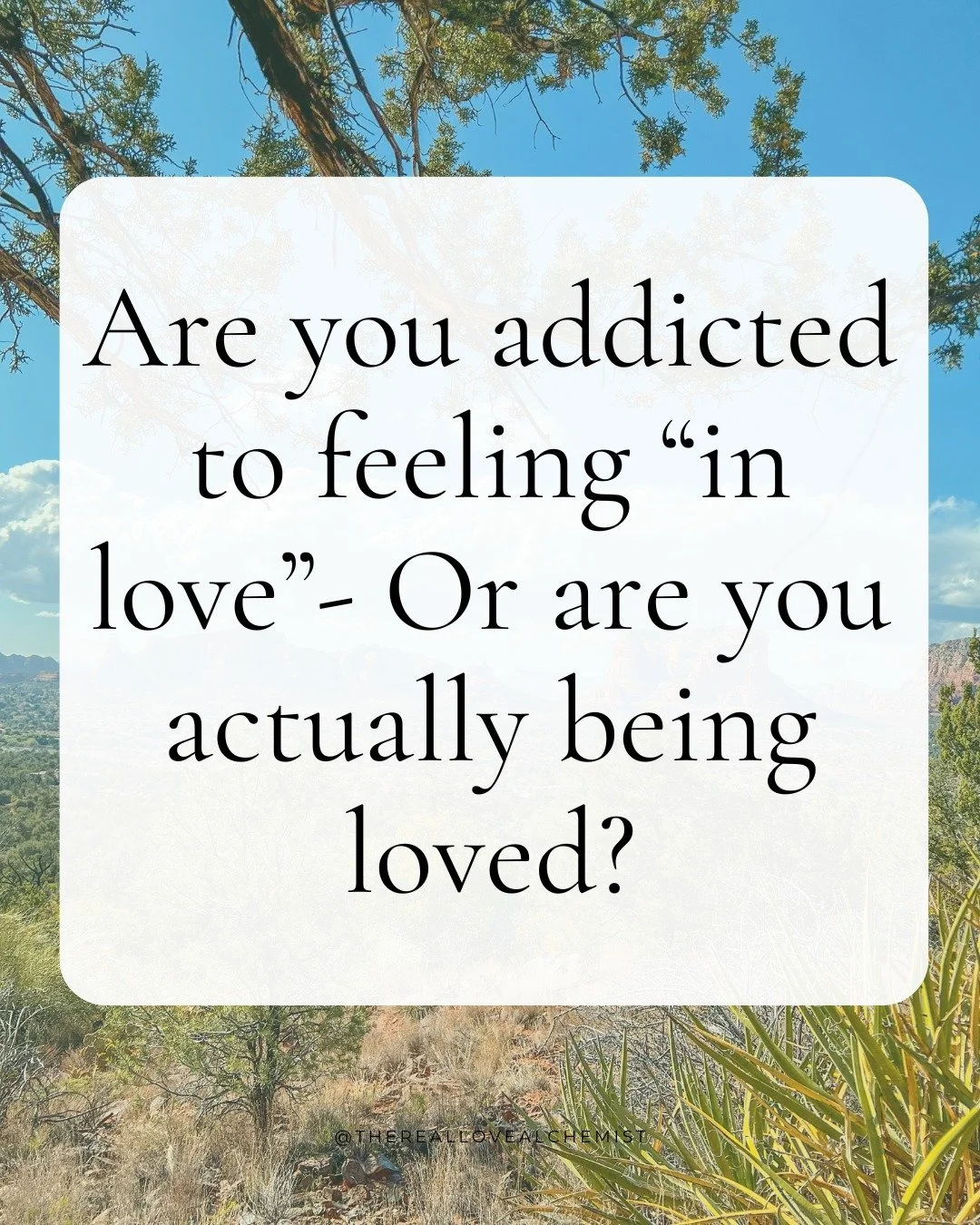 Are you addicted to feeling “in love”- Or are you actually being loved?

@THEREALLOVEALCHEMIST